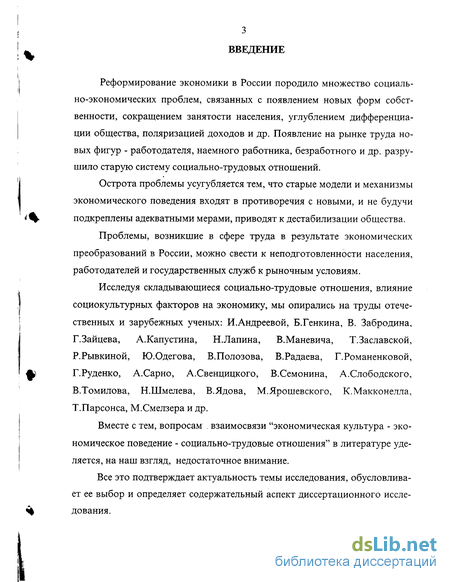 3

ВВЕДЕНИЕ

Реформирование экономики в России породило множество социально-экономических проблем, связанных с появлением новых форм собственности, сокращением занятости населения, углублением дифференциации общества, поляризацией доходов и др. Появление на рынке труда новых фигур - работодателя, наемного работника, безработного и др. разрушило старую систему социально-трудовых отношений.

Острота проблемы усугубляется тем, что старые модели и механизмы экономического поведения входят в противоречия с новыми, и не будучи подкреплены адекватными мерами, приводят к дестабилизации общества.

Проблемы, возникшие в сфере труда в результате экономических преобразований в России, можно свести к неподготовленности населения, работодателей и государственных служб к рыночным условиям.

Исследуя складывающиеся социально-трудовые отношения, влияние социокультурных факторов на экономику, мы опирались на труды отечественных и зарубежных ученых: И.Андреевой, Б.Генкина, В. Забродина, Г.Зайцева, А.Капустина, Н.Лапина, В.Маневича, Т.Заславской, Р.Рывкиной, Ю.Одегова, В.Полозова, В.Радаева, Г.Романенковой, Г.Руденко, А.Сарно, А.Свенцицкого, В.Семонина, А.Слободского, В.Томилова, Н.Шмелева, В.Ядова, М.Ярошевского, К.Макконелла, Т.Парсонса, М.Смелзера и др.

Вместе с тем, вопросам взаимосвязи "экономическая культура - экономическое поведение - социально-трудовые отношения" в литературе уделяется, на наш взгляд, недостаточное внимание.

Все это подтверждает актуальность темы исследования, обусловливает ее выбор и определяет содержательный аспект диссертационного исследования.

dsLib.net
библиотека диссертаций